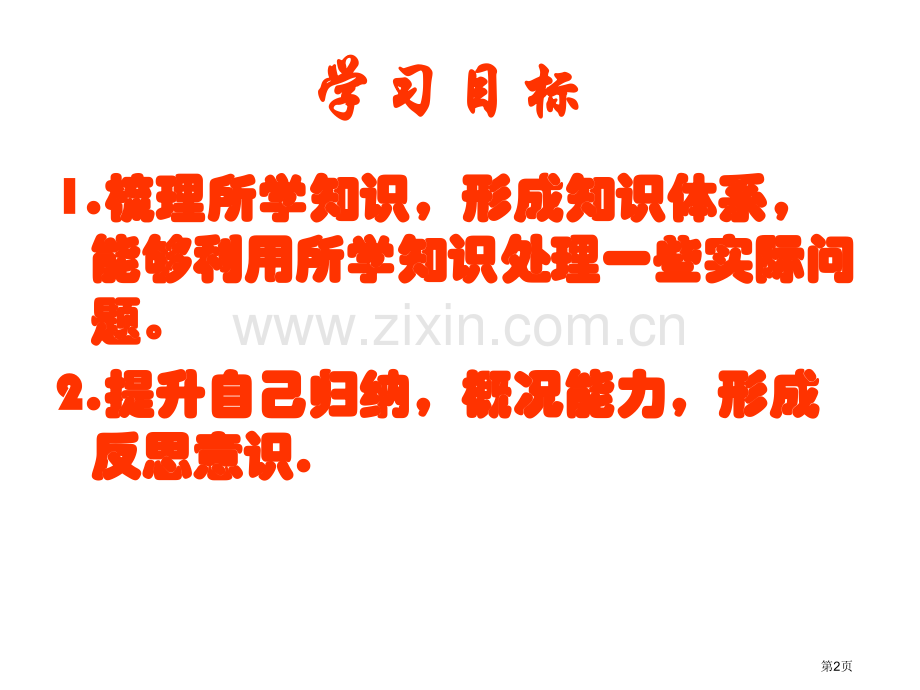 学 习 目 标

1.梳理所学知识，形成知识体系，能够利用所学知识处理一些实际问题.

www.zixin.com.cn

2.提升自己归纳，概况能力，形成反思意识.

第2页